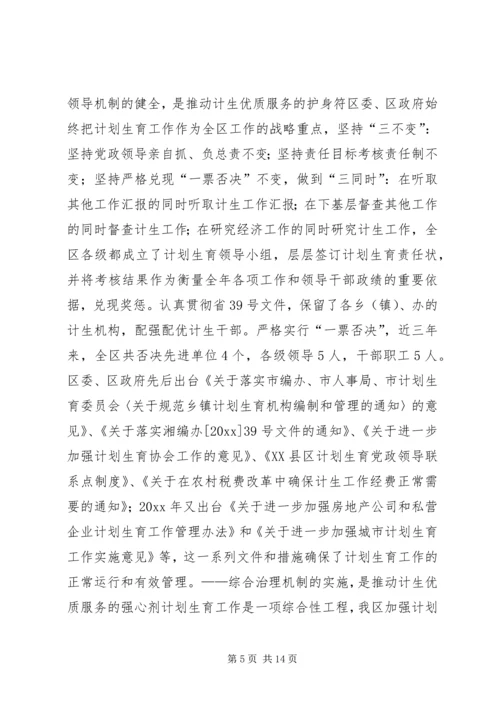 领导机制的健全，是推动计生优质服务的护身符区委、区政府始终把计划生育工作作为全区工作的战略重点，坚持“三不变”：坚持党政领导亲自抓、负总责不变；坚持责任目标考核责任制不变；坚持严格兑现“一票否决”不变，做到“三同时”：在听取其他工作汇报的同时听取计生工作汇报；在下基层督查其他工作的同时督查计生工作；在研究经济工作的同时研究计生工作，全区各级都成立了计划生育领导小组，层层签订计划生育责任状，并将考核结果作为衡量全年各项工作和领导干部政绩的重要依据，兑现奖惩。认真贯彻省39号文件，保留了各乡（镇）、办的计生机构，配强配优计生干部。严格实行“一票否决”，近三年来，全区共否决先进单位4个，各级领导5人，干部职工5人。区委、区政府先后出台《关于落实市编办、市人事局、市计划生育委员会〈关于规范乡镇计划生育机构编制和管理的通知〉的意见》、《关于落实湘编办[20xx]39号文件的通知》、《关于进一步加强计划生育协会工作的意见》、《XX县区计划生育党政领导联系点制度》、《关于在农村税费改革中确保计生工作经费正常需要的通知》；20xx年又出台《关于进一步加强房地产公司和私营企业计划生育工作管理办法》和《关于进一步加强城市计划生育工作实施意见》等，这一系列文件和措施确保了计划生育工作的正常运行和有效管理。——综合治理机制的实施，是推动计生优质服务的强心剂计划生育工作是一项综合性工程，我区加强计划

第5页 共14页